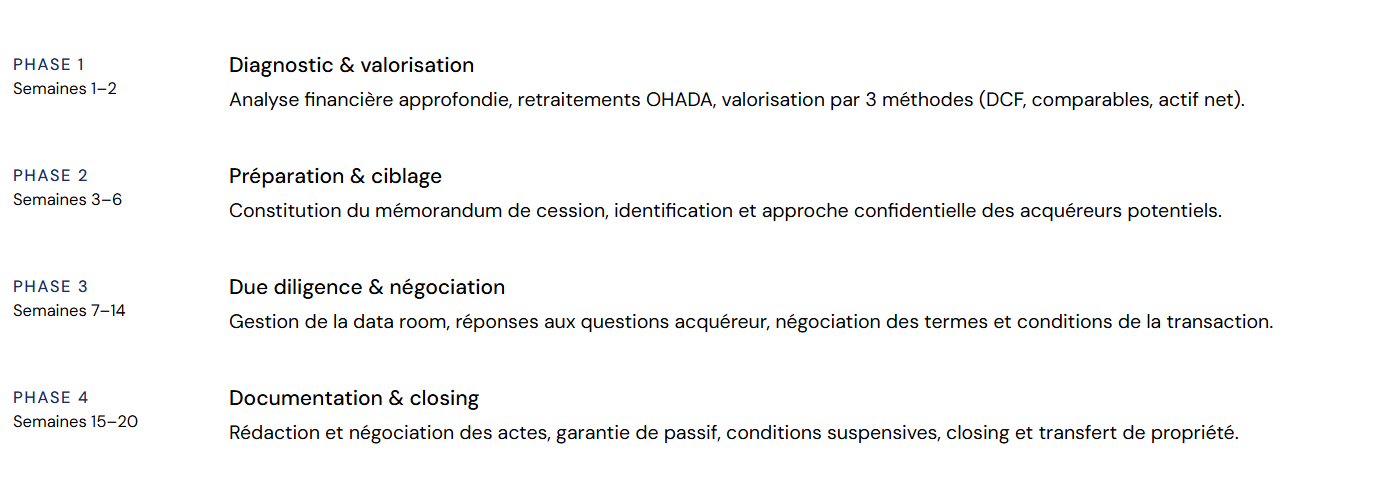 PHASE 1
Semaines 1–2

Diagnostic & valorisation
Analyse financière approfondie, retraitements OHADA, valorisation par 3 méthodes (DCF, comparables, actif net).

PHASE 2
Semaines 3–6

Préparation & ciblage
Constitution du mémorandum de cession, identification et approche confidentielle des acquéreurs potentiels.

PHASE 3
Semaines 7–14

Due diligence & négociation
Gestion de la data room, réponses aux questions acquéreur, négociation des termes et conditions de la transaction.

PHASE 4
Semaines 15–20

Documentation & closing
Rédaction et négociation des actes, garantie de passif, conditions suspensives, closing et transfert de propriété.